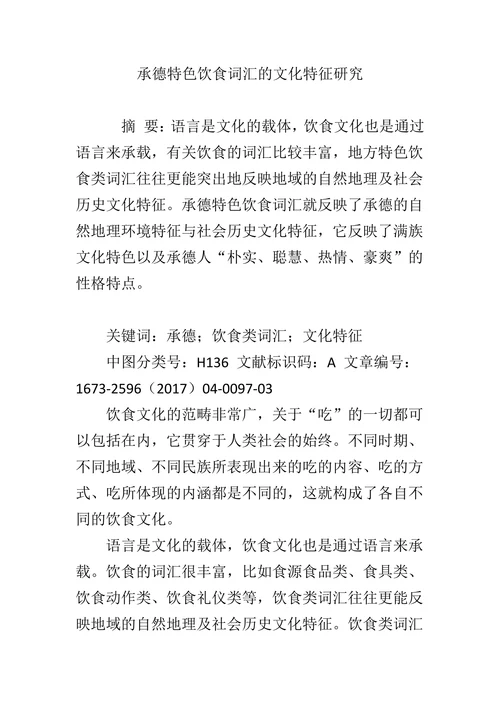 承德特色饮食词汇的文化特征研究

摘 要：语言是文化的载体，饮食文化也是通过语言来承载，有关饮食的词汇比较丰富，地方特色饮食类词汇往往更能突出地反映地域的自然地理及社会历史文化特征。承德特色饮食词汇就反映了承德的自然地理环境特征与社会历史文化特征，它反映了满族文化特色以及承德人“朴实、聪慧、热情、豪爽”的性格特点。

关键词：承德；饮食类词汇；文化特征
中图分类号：H136 文献标识码：A 文章编号：1673-2596（2017）04-0097-03

饮食文化的范畴非常广，关于“吃”的一切都可以包括在内，它贯穿于人类社会的始终。不同时期、不同地域、不同民族所表现出来的吃的内容、吃的方式、吃所体现的内涵都是不同的，这就构成了各自不同的饮食文化。

语言是文化的载体，饮食文化也是通过语言来承载。饮食的词汇很丰富，比如食源食品类、食具类、饮食动作类、饮食礼仪类等，饮食类词汇往往更能反映地域的自然地理及社会历史文化特征。饮食类词汇